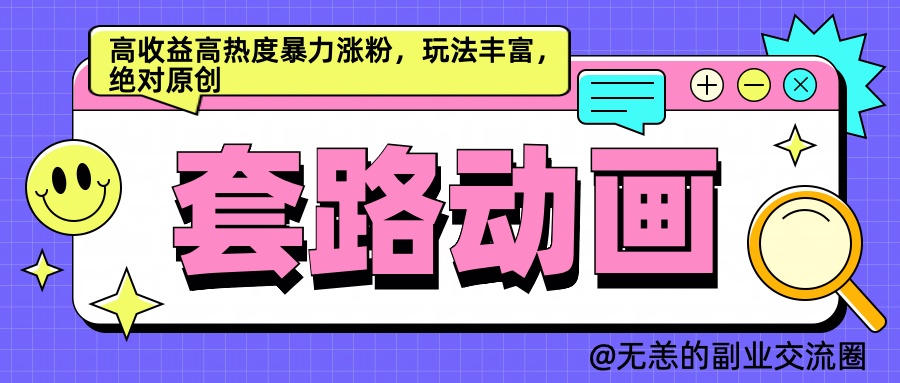 高收益高热度暴力涨粉，玩法丰富，绝对原创

套路动画

@无恙的副业交流圈